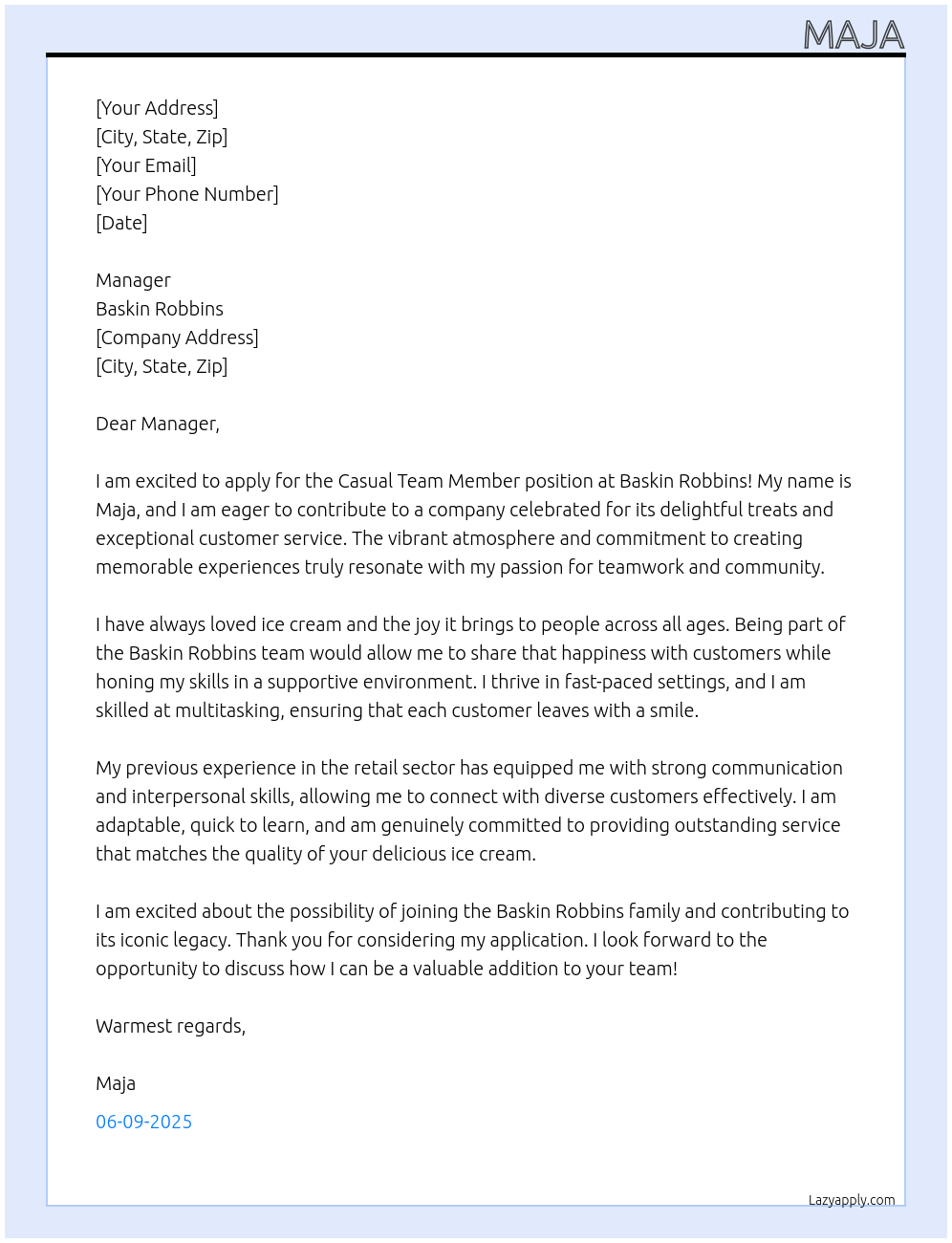 MAJA

[Your Address]
[City, State, Zip]
[Your Email]
[Your Phone Number]
[Date]

Manager
Baskin Robbins
[Company Address]
[City, State, Zip]

Dear Manager,

I am excited to apply for the Casual Team Member position at Baskin Robbins! My name is Maja, and I am eager to contribute to a company celebrated for its delightful treats and exceptional customer service. The vibrant atmosphere and commitment to creating memorable experiences truly resonate with my passion for teamwork and community.

I have always loved ice cream and the joy it brings to people across all ages. Being part of the Baskin Robbins team would allow me to share that happiness with customers while honing my skills in a supportive environment. I thrive in fast-paced settings, and I am skilled at multitasking, ensuring that each customer leaves with a smile.

My previous experience in the retail sector has equipped me with strong communication and interpersonal skills, allowing me to connect with diverse customers effectively. I am adaptable, quick to learn, and am genuinely committed to providing outstanding service that matches the quality of your delicious ice cream.

I am excited about the possibility of joining the Baskin Robbins family and contributing to its iconic legacy. Thank you for considering my application. I look forward to the opportunity to discuss how I can be a valuable addition to your team!

Warmest regards,

Maja

06-09-2025

Lazyapply.com